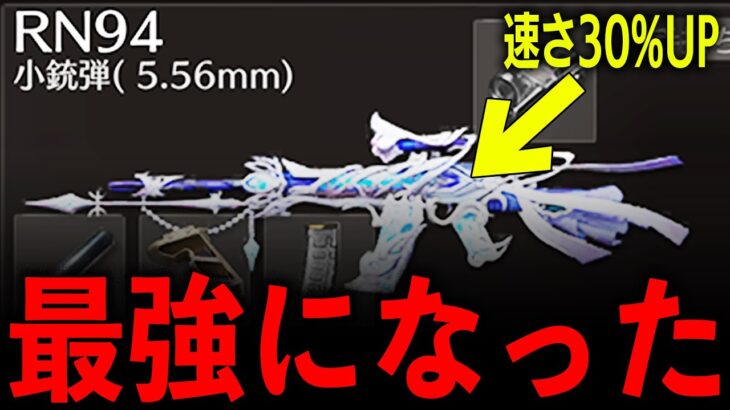 RN94
小銃弾( 5.56mm)

速さ30%UP

最強になった